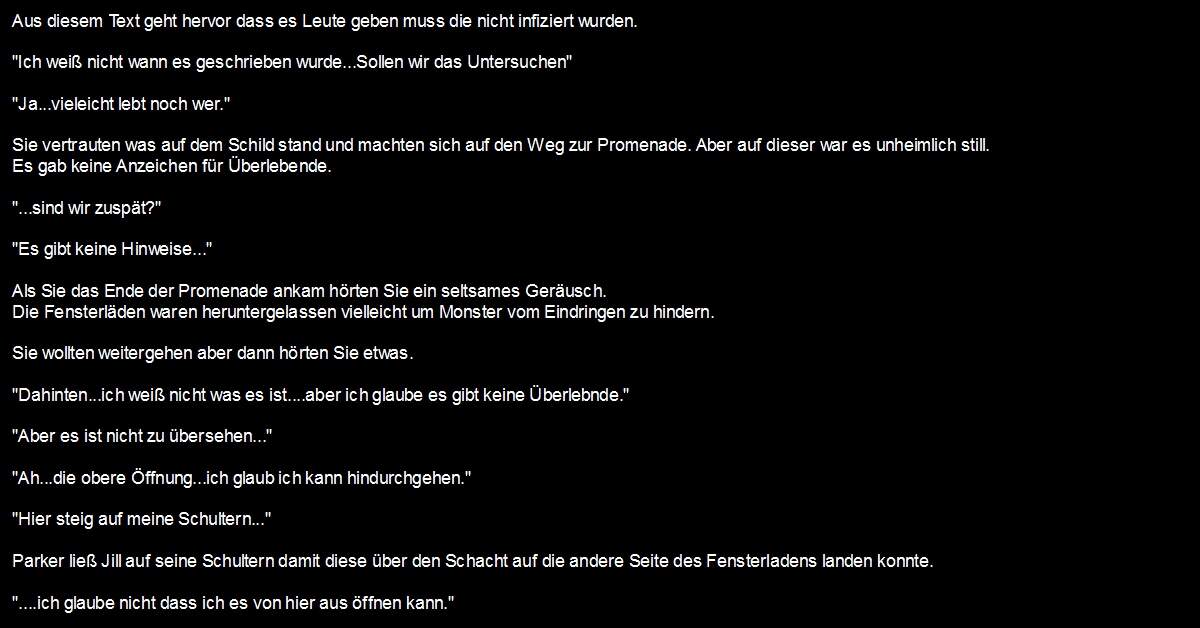 Aus diesem Text geht hervor dass es Leute geben muss die nicht infiziert wurden.

"Ich weiß nicht wann es geschrieben wurde...Sollen wir das Untersuchen"

"Ja...vieleicht lebt noch wer."

Sie vertrauten was auf dem Schild stand und machten sich auf den Weg zur Promenade. Aber auf dieser war es unheimlich still. Es gab keine Anzeichen für Überlebende.

"...sind wir zuspät?"

"Es gibt keine Hinweise..."

Als Sie das Ende der Promenade ankam hörten Sie ein seltsames Geräusch. Die Fensterläden waren heruntergelassen vielleicht um Monster vom Eindringen zu hindern.

Sie wollten weitergehen aber dann hörten Sie etwas.

"Dahinten...ich weiß nicht was es ist....aber ich glaube es gibt keine Überlebnde."

"Aber es ist nicht zu übersehen..."

"Ah...die obere Öffnung...ich glaub ich kann hindurchgehen."

"Hier steig auf meine Schultern..."

Parker ließ Jill auf seine Schultern damit diese über den Schacht auf die andere Seite des Fensterladens landen konnte.

"....ich glaube nicht dass ich es von hier aus öffnen kann."